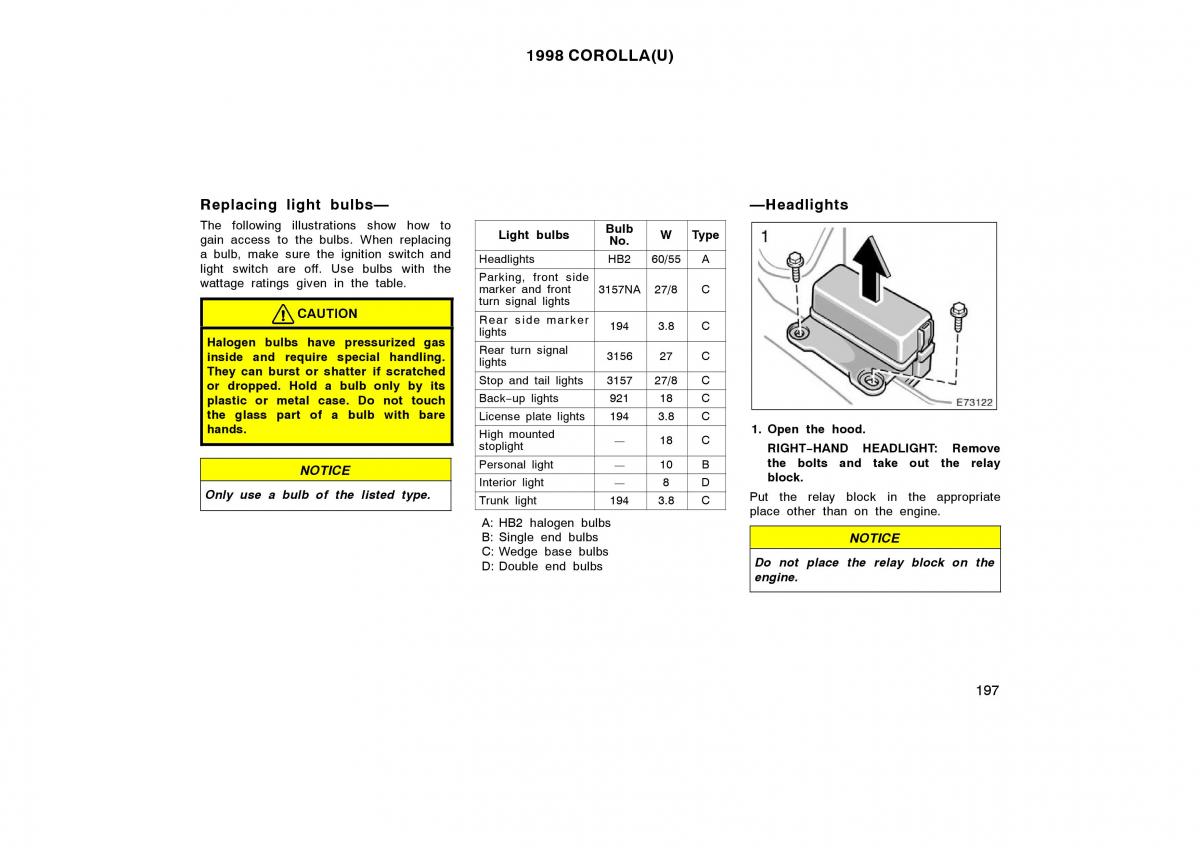 1998 COROLLA(U)

Replacing light bulbs—

The following illustrations show how to gain access to the bulbs. When replacing a bulb, make sure the ignition switch and light switch are off. Use bulbs with the wattage ratings given in the table.

CAUTION

Halogen bulbs have pressurized gas inside and require special handling. They can burst or shatter if scratched or dropped. Hold a bulb only by its plastic or metal case. Do not touch the glass part of a bulb with bare hands.

NOTICE

Only use a bulb of the listed type.

| Light bulbs | Bulb No. | W | Type |
|---|---|---|---|
| Headlights | HB2 | 60/55 | A |
| Parking, front side marker and front turn signal lights | 3157NA | 27/8 | C |
| Rear side marker lights | 194 | 3.8 | C |
| Rear turn signal lights | 3156 | 27 | C |
| Stop and tail lights | 3157 | 27/8 | C |
| Back–up lights | 921 | 18 | C |
| License plate lights | 194 | 3.8 | C |
| High mounted stoplight | — | 18 | C |
| Personal light | — | 10 | B |
| Interior light | — | 8 | D |
| Trunk light | 194 | 3.8 | C |

A: HB2 halogen bulbs
B: Single end bulbs
C: Wedge base bulbs
D: Double end bulbs

—Headlights

1

E73122

1. Open the hood.
RIGHT–HAND HEADLIGHT: Remove the bolts and take out the relay block.

Put the relay block in the appropriate place other than on the engine.

NOTICE

Do not place the relay block on the engine.

197